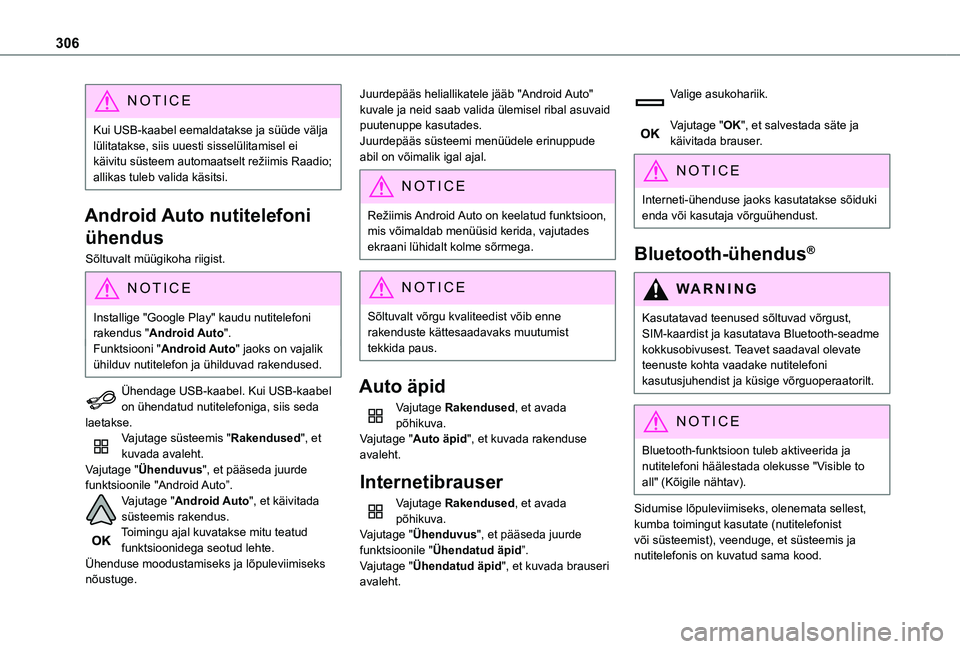 306

NOTICE

Kui USB-kaabel eemaldatakse ja süüde välja lülitatakse, siis uuesti sisselülitamisel ei käivitu süsteem automaatselt režiimis Raadio; allikas tuleb valida käsitsi.

Android Auto nutitelefoni ühendus

Sõltuvalt müügikoha riigist.

NOTICE

Installige "Google Play" kaudu nutitelefoni rakendus "Android Auto".
Funktsiooni "Android Auto" jaoks on vajalik ühilduv nutitelefon ja ühilduvad rakendused.

Ühendage USB-kaabel. Kui USB-kaabel on ühendatud nutitelefoniga, siis seda laetakse.

Vajutage süsteemis "Rakendused", et kuvada avaleht.
Vajutage "Ühenduvus", et pääseda juurde funktsioonile "Android Auto".

Vajutage "Android Auto", et käivitada süsteemis rakendus.

OK Toimingu ajal kuvatakse mitu teatud funktsioonidega seotud lehte.
Ühenduse moodustamiseks ja lõpuleviimiseks nõustuge.

Juurdepääs heliallikatele jääb "Android Auto" kuvale ja neid saab valida ülemisel ribal asuvaid puutenuppe kasutades.
Juurdepääs süsteemi menüüdele erinuppude abil on võimalik igal ajal.

NOTICE

Režiimis Android Auto on keelatud funktsioon, mis võimaldab menüüsid kerida, vajutades ekraani lühidalt kolme sõrmega.

NOTICE

Sõltuvalt võrgu kvaliteedist võib enne rakenduste kättesaadavaks muutumist tekkida paus.

Auto äpid

Vajutage Rakendused, et avada põhikuva.
Vajutage "Auto äpid", et kuvada rakenduse avaleht.

Internetibrauser

Vajutage Rakendused, et avada põhikuva.
Vajutage "Ühenduvus", et pääseda juurde funktsioonile "Ühendatud äpid".
Vajutage "Ühendatud äpid", et kuvada brauseri avaleht.

Valige asukohariik.

OK Vajutage "OK", et salvestada säte ja käivitada brauser.

NOTICE

Interneti-ühenduse jaoks kasutatakse sõiduki enda või kasutaja võrguühendust.

Bluetooth-ühendus®

WARNING

Kasutatavad teenused sõltuvad võrgust, SIM-kaardist ja kasutatava Bluetooth-seadme kokkusobivusest. Teavet saadaval olevate teenuste kohta vaadake nutitelefoni kasutusjuhendist ja küsige võrguoperaatorilt.

NOTICE

Bluetooth-funktsioon tuleb aktiveerida ja nutitelefoni häälestada olekusse "Visible to all" (Kõigile nähtav).

Sidumise lõpuleviimiseks, olenemata sellest, kumba toimingut kasutate (nutitelefonist või süsteemist), veenduge, et süsteemis ja nutitelefonis on kuvatud sama kood.

carmanualsonline.info